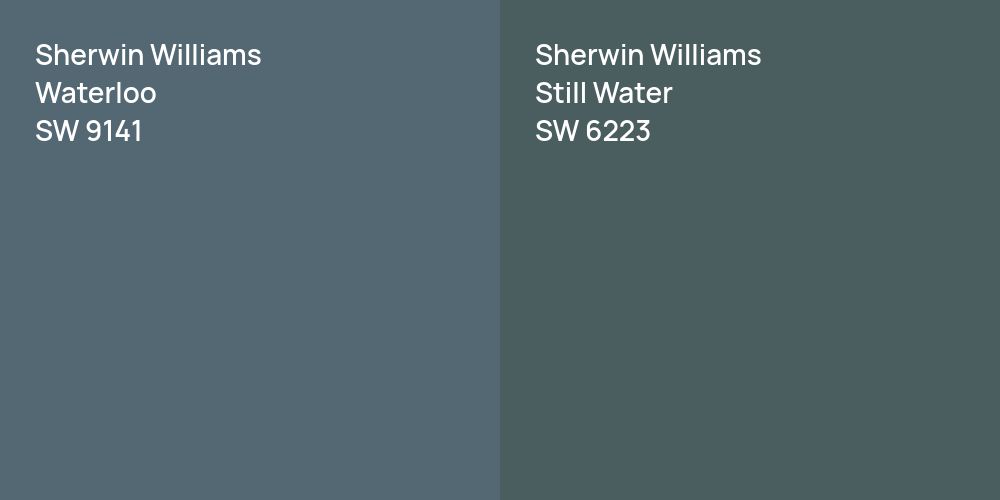 Sherwin Williams
Waterloo
SW 9141

Sherwin Williams
Still Water
SW 6223